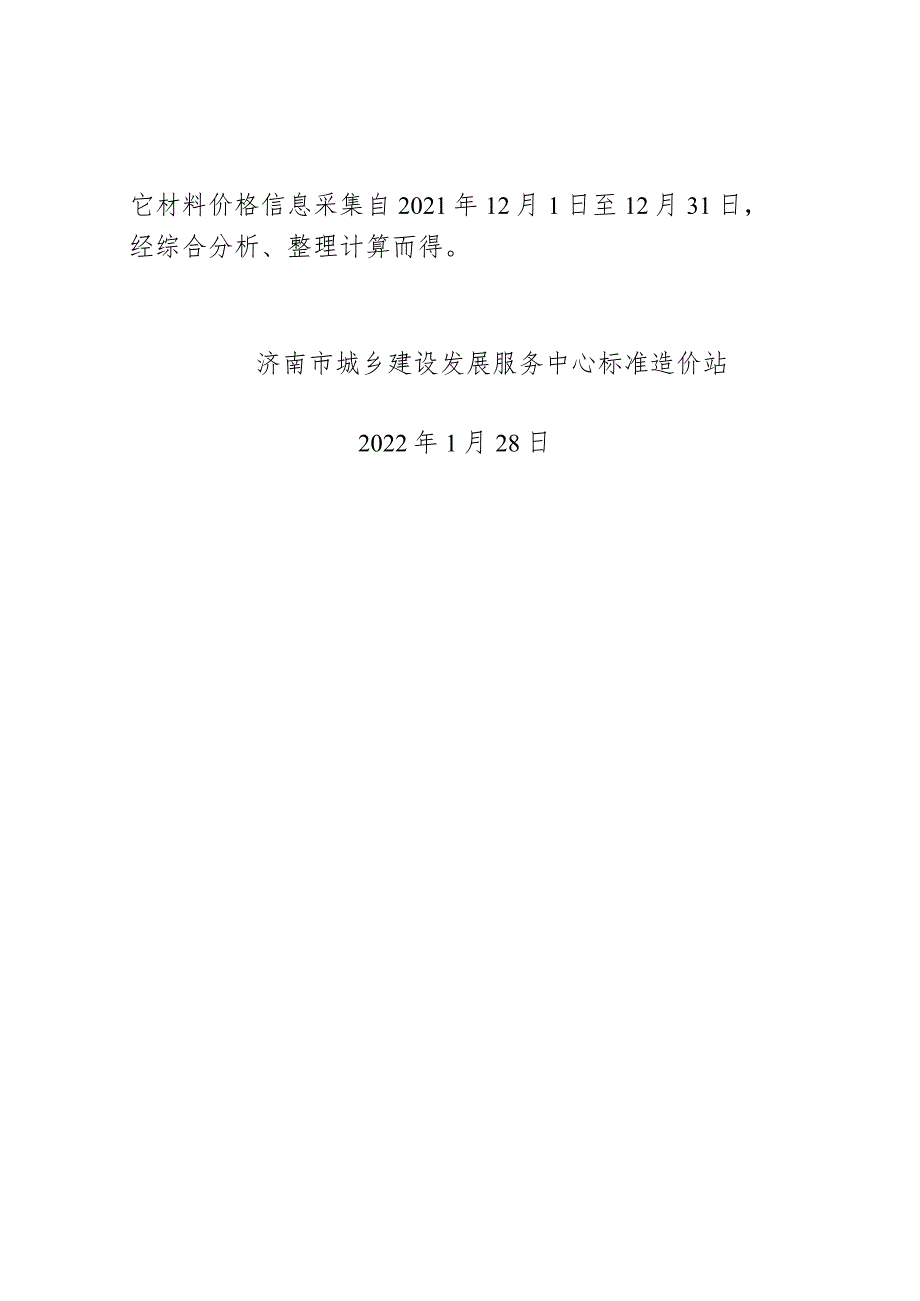 它材料价格信息采集自2021年12月1日至12月31日，经综合分析、整理计算而得。

济南市城乡建设发展服务中心标准造价站

2022年1月28日